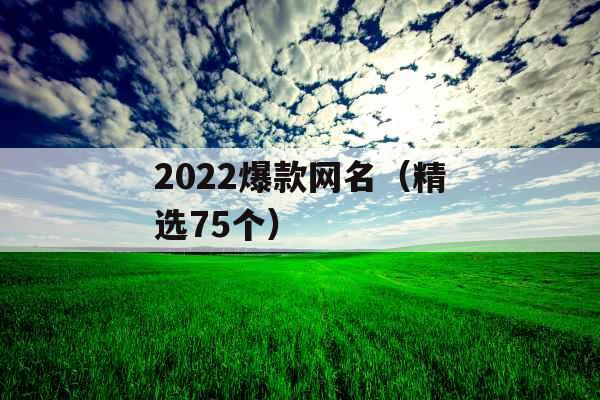 2022爆款网名（精选75个）